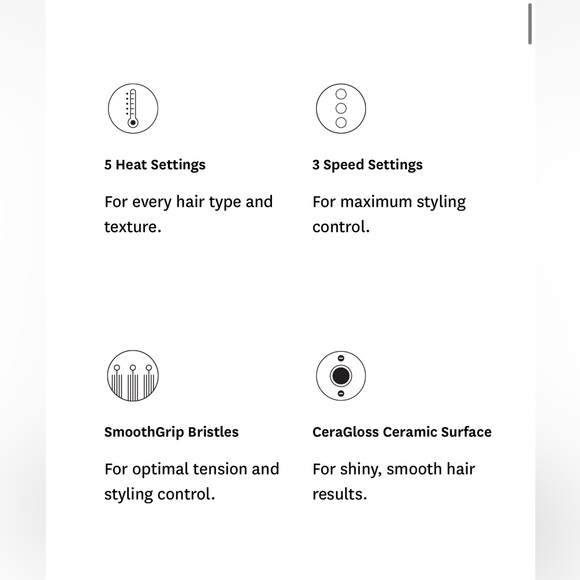 5 Heat Settings

For every hair type and texture.

3 Speed Settings

For maximum styling control.

SmoothGrip Bristles

For optimal tension and styling control.

CeraGloss Ceramic Surface

For shiny, smooth hair results.